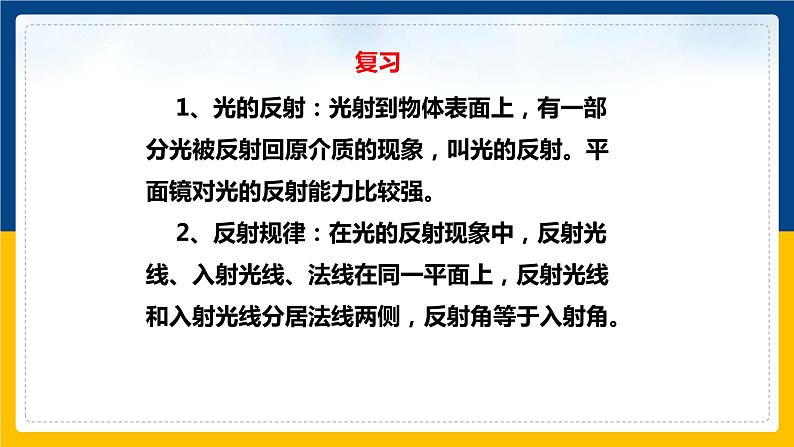 复习

1、光的反射：光射到物体表面上，有一部分光被反射回原介质的现象，叫光的反射。平面镜对光的反射能力比较强。

2、反射规律：在光的反射现象中，反射光线、入射光线、法线在同一平面上，反射光线和入射光线分居法线两侧，反射角等于入射角。